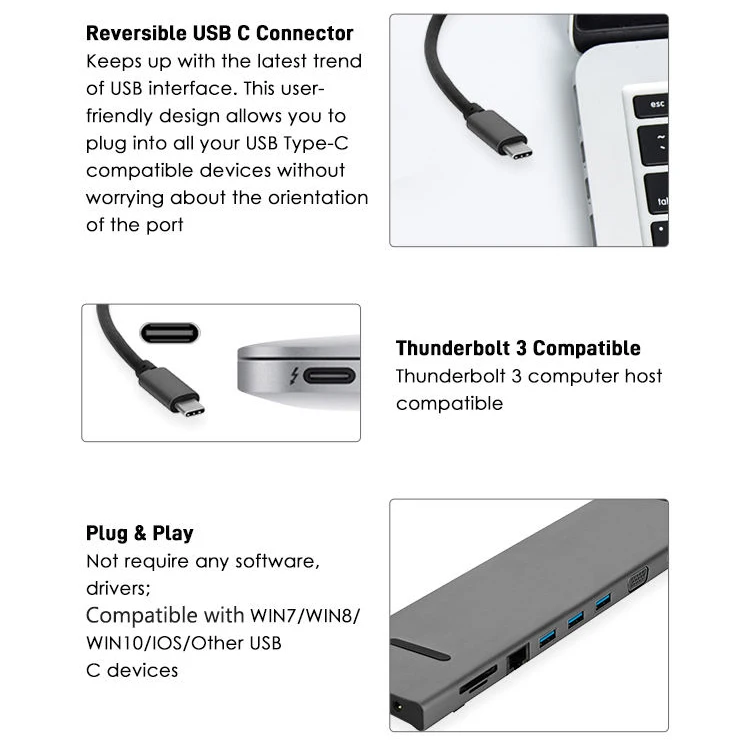 Reversible USB C Connector

Keeps up with the latest trend of USB interface. This user-friendly design allows you to plug into all your USB Type-C compatible devices without worrying about the orientation of the port

Thunderbolt 3 Compatible

Thunderbolt 3 computer host compatible

Plug & Play

Not require any software, drivers;
Compatible with WIN7/WIN8/WIN10/IOS/Other USB C devices